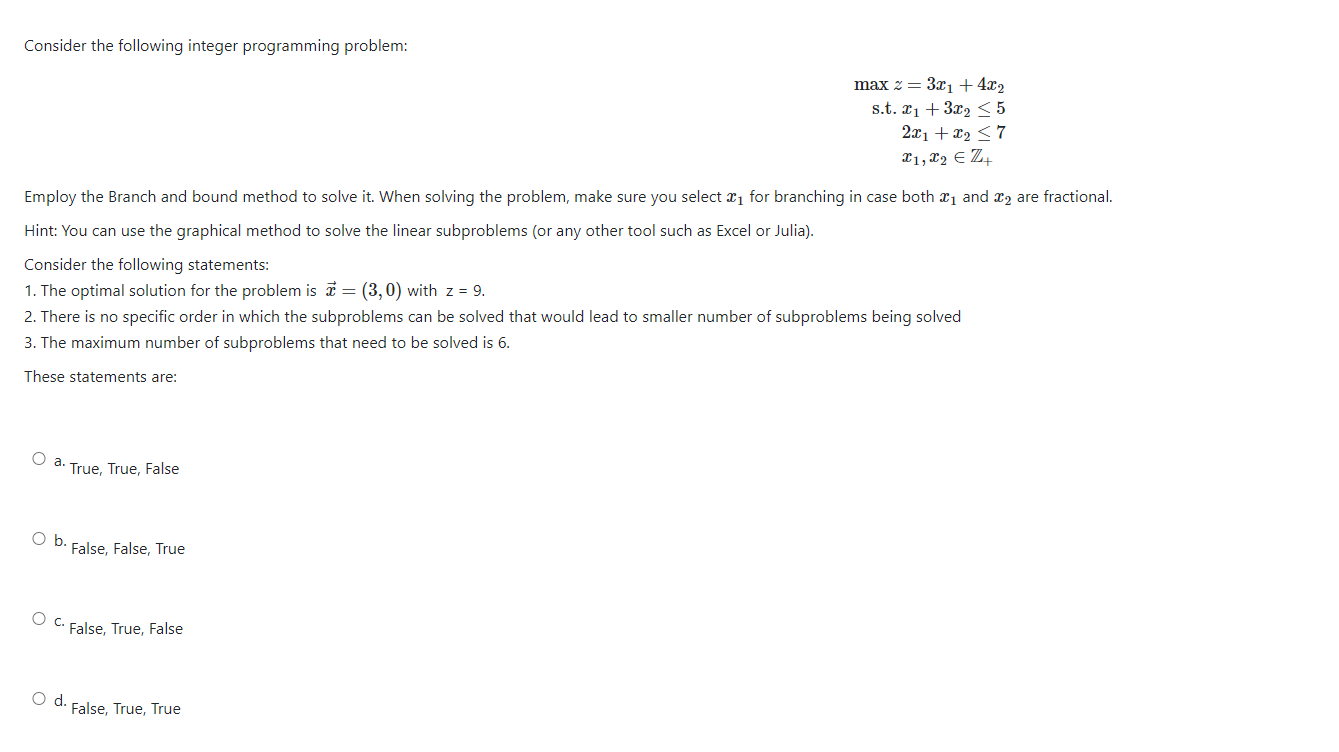 Consider the following integer programming problem:

$\max z = 3x_1 + 4x_2$
s.t. $x_1 + 3x_2 \leq 5$
$2x_1 + x_2 \leq 7$
$x_1, x_2 \in \mathbb{Z}_+$

Employ the Branch and bound method to solve it. When solving the problem, make sure you select $x_1$ for branching in case both $x_1$ and $x_2$ are fractional.

Hint: You can use the graphical method to solve the linear subproblems (or any other tool such as Excel or Julia).

Consider the following statements:
1. The optimal solution for the problem is $\vec{x} = (3, 0)$ with z = 9.
2. There is no specific order in which the subproblems can be solved that would lead to smaller number of subproblems being solved
3. The maximum number of subproblems that need to be solved is 6.

These statements are:

a. True, True, False

b. False, False, True

c. False, True, False

d. False, True, True